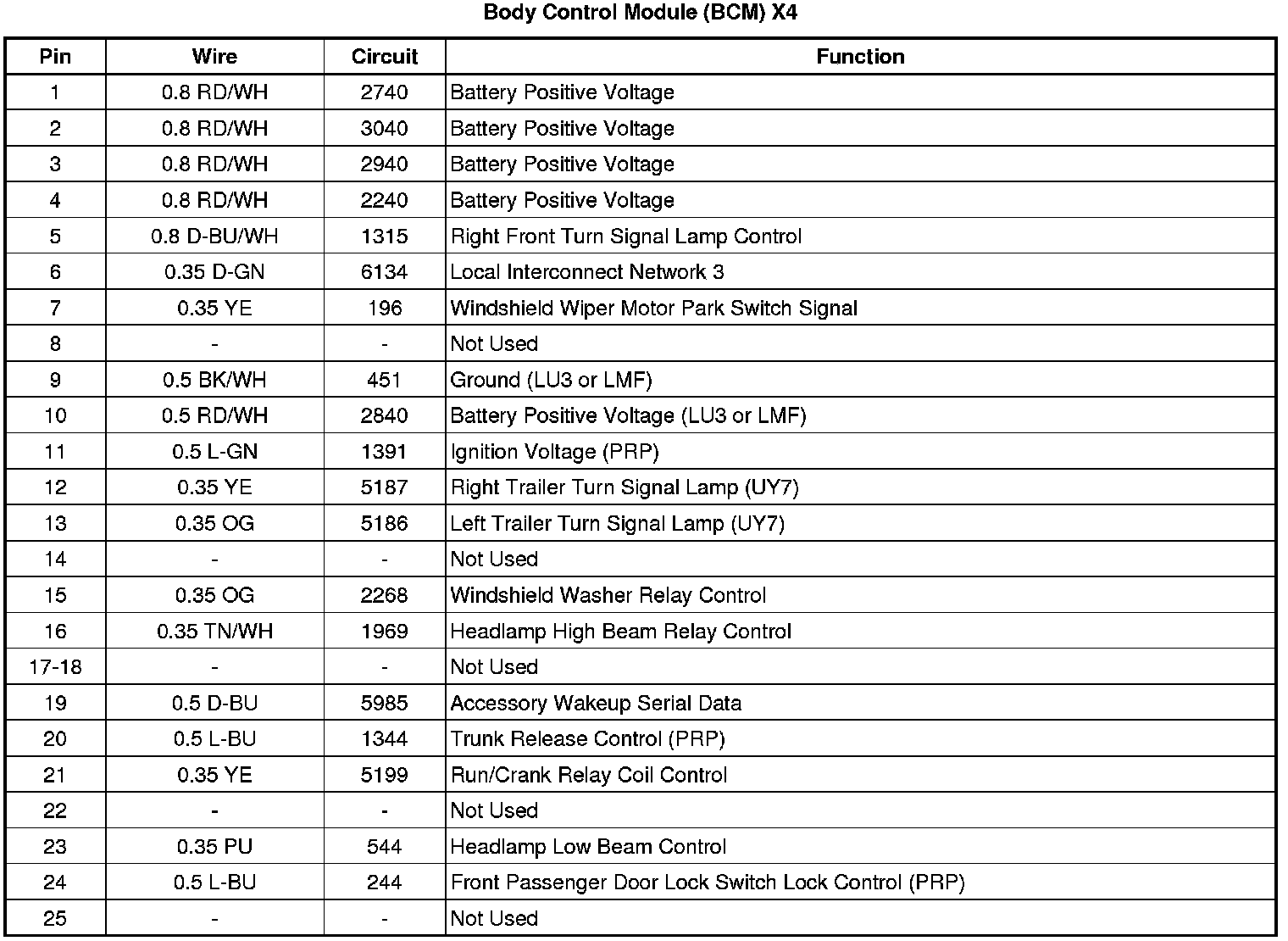 Body Control Module (BCM) X4

| Pin | Wire | Circuit | Function |
|---|---|---|---|
| 1 | 0.8 RD/WH | 2740 | Battery Positive Voltage |
| 2 | 0.8 RD/WH | 3040 | Battery Positive Voltage |
| 3 | 0.8 RD/WH | 2940 | Battery Positive Voltage |
| 4 | 0.8 RD/WH | 2240 | Battery Positive Voltage |
| 5 | 0.8 D-BU/WH | 1315 | Right Front Turn Signal Lamp Control |
| 6 | 0.35 D-GN | 6134 | Local Interconnect Network 3 |
| 7 | 0.35 YE | 196 | Windshield Wiper Motor Park Switch Signal |
| 8 | - | - | Not Used |
| 9 | 0.5 BK/WH | 451 | Ground (LU3 or LMF) |
| 10 | 0.5 RD/WH | 2840 | Battery Positive Voltage (LU3 or LMF) |
| 11 | 0.5 L-GN | 1391 | Ignition Voltage (PRP) |
| 12 | 0.35 YE | 5187 | Right Trailer Turn Signal Lamp (UY7) |
| 13 | 0.35 OG | 5186 | Left Trailer Turn Signal Lamp (UY7) |
| 14 | - | - | Not Used |
| 15 | 0.35 OG | 2268 | Windshield Washer Relay Control |
| 16 | 0.35 TN/WH | 1969 | Headlamp High Beam Relay Control |
| 17-18 | - | - | Not Used |
| 19 | 0.5 D-BU | 5985 | Accessory Wakeup Serial Data |
| 20 | 0.5 L-BU | 1344 | Trunk Release Control (PRP) |
| 21 | 0.35 YE | 5199 | Run/Crank Relay Coil Control |
| 22 | - | - | Not Used |
| 23 | 0.35 PU | 544 | Headlamp Low Beam Control |
| 24 | 0.5 L-BU | 244 | Front Passenger Door Lock Switch Lock Control (PRP) |
| 25 | - | - | Not Used |